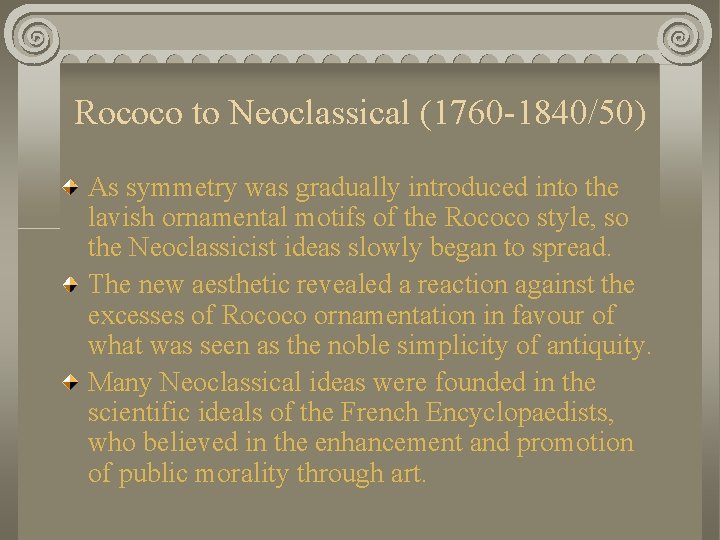 Rococo to Neoclassical (1760-1840/50)

As symmetry was gradually introduced into the lavish ornamental motifs of the Rococo style, so the Neoclassicist ideas slowly began to spread.

The new aesthetic revealed a reaction against the excesses of Rococo ornamentation in favour of what was seen as the noble simplicity of antiquity.

Many Neoclassical ideas were founded in the scientific ideals of the French Encyclopaedists, who believed in the enhancement and promotion of public morality through art.